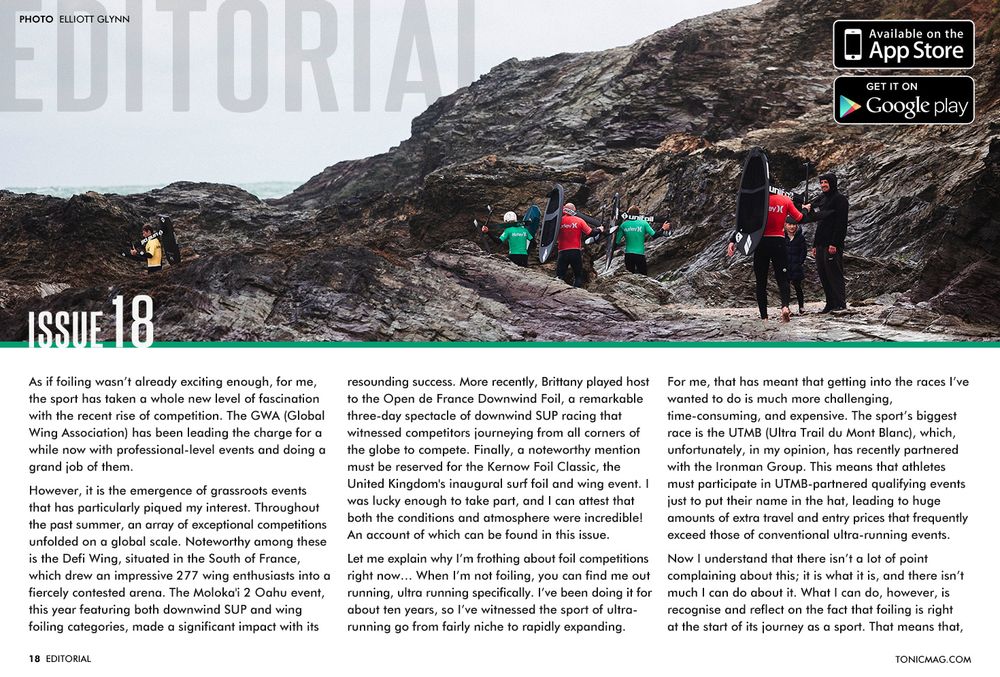 PHOTO ELLIOTT GLYNN

EDITORIAL

Available on the App Store

GET IT ON Google play

ISSUE 18

As if foiling wasn't already exciting enough, for me, the sport has taken a whole new level of fascination with the recent rise of competition. The GWA (Global Wing Association) has been leading the charge for a while now with professional-level events and doing a grand job of them.

However, it is the emergence of grassroots events that has particularly piqued my interest. Throughout the past summer, an array of exceptional competitions unfolded on a global scale. Noteworthy among these is the Defi Wing, situated in the South of France, which drew an impressive 277 wing enthusiasts into a fiercely contested arena. The Moloka'i 2 Oahu event, this year featuring both downwind SUP and wing foiling categories, made a significant impact with its resounding success. More recently, Brittany played host to the Open de France Downwind Foil, a remarkable three-day spectacle of downwind SUP racing that witnessed competitors journeying from all corners of the globe to compete. Finally, a noteworthy mention must be reserved for the Kernow Foil Classic, the United Kingdom's inaugural surf foil and wing event. I was lucky enough to take part, and I can attest that both the conditions and atmosphere were incredible! An account of which can be found in this issue.

Let me explain why I'm frothing about foil competitions right now... When I'm not foiling, you can find me out running, ultra running specifically. I've been doing it for about ten years, so I've witnessed the sport of ultra-running go from fairly niche to rapidly expanding. For me, that has meant that getting into the races I've wanted to do is much more challenging, time-consuming, and expensive. The sport's biggest race is the UTMB (Ultra Trail du Mont Blanc), which, unfortunately, in my opinion, has recently partnered with the Ironman Group. This means that athletes must participate in UTMB-partnered qualifying events just to put their name in the hat, leading to huge amounts of extra travel and entry prices that frequently exceed those of conventional ultra-running events.

Now I understand that there isn't a lot of point complaining about this; it is what it is, and there isn't much I can do about it. What I can do, however, is recognise and reflect on the fact that foiling is right at the start of its journey as a sport. That means that,

18 EDITORIAL

TONICMAG.COM